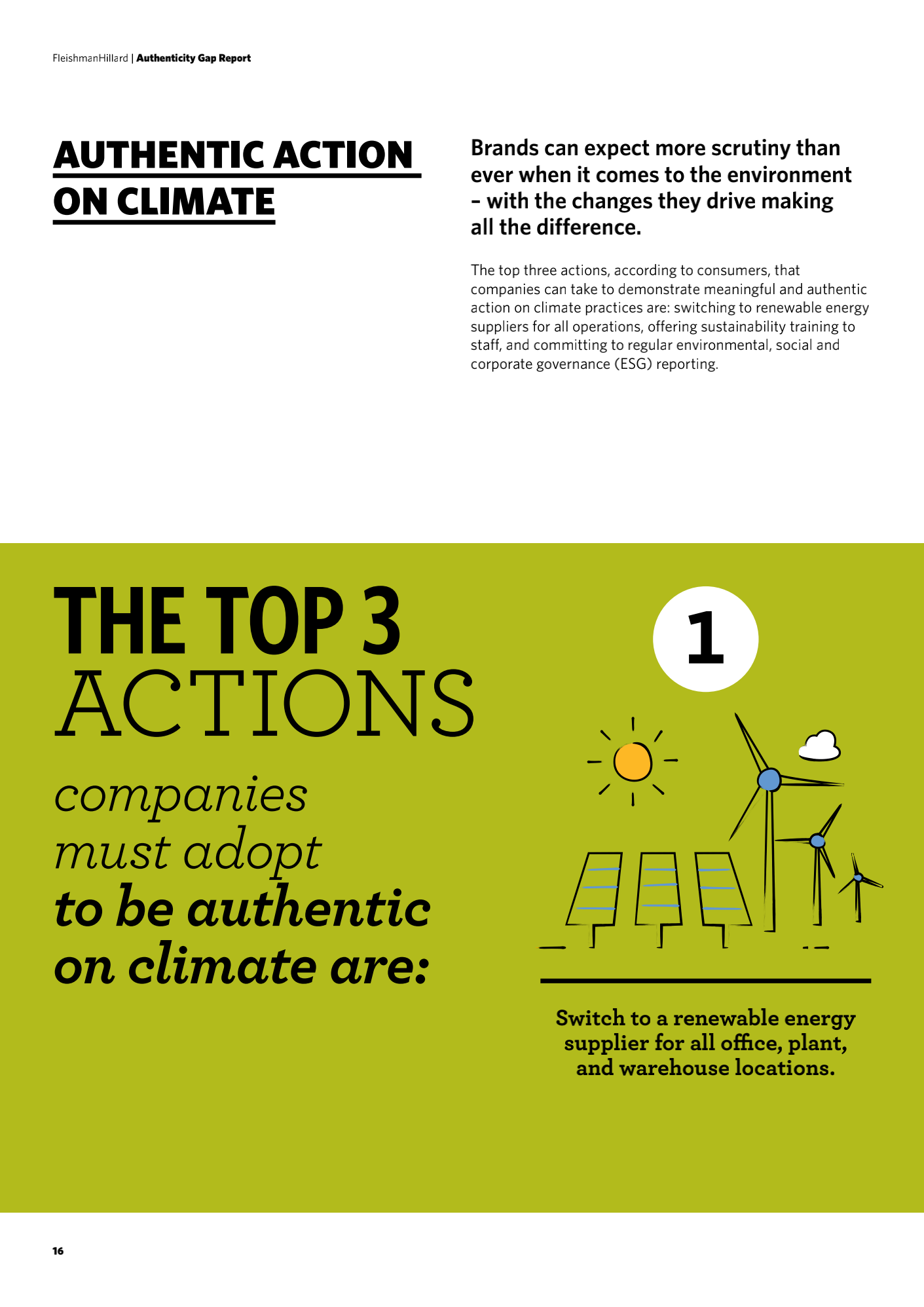 FleishmanHillard | Authenticity Gap Report

AUTHENTIC ACTION ON CLIMATE

Brands can expect more scrutiny than ever when it comes to the environment – with the changes they drive making all the difference.

The top three actions, according to consumers, that companies can take to demonstrate meaningful and authentic action on climate practices are: switching to renewable energy suppliers for all operations, offering sustainability training to staff, and committing to regular environmental, social and corporate governance (ESG) reporting.

THE TOP 3 ACTIONS companies must adopt to be authentic on climate are:

1

Switch to a renewable energy supplier for all office, plant, and warehouse locations.

16